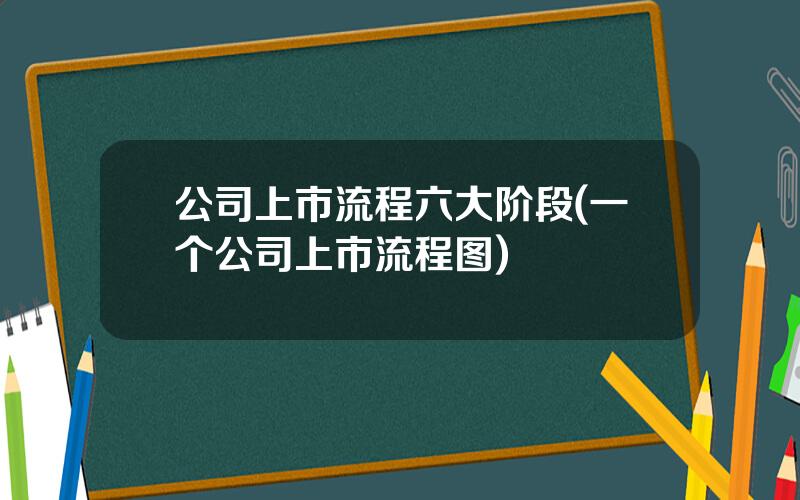 公司上市流程六大阶段(一个公司上市流程图)